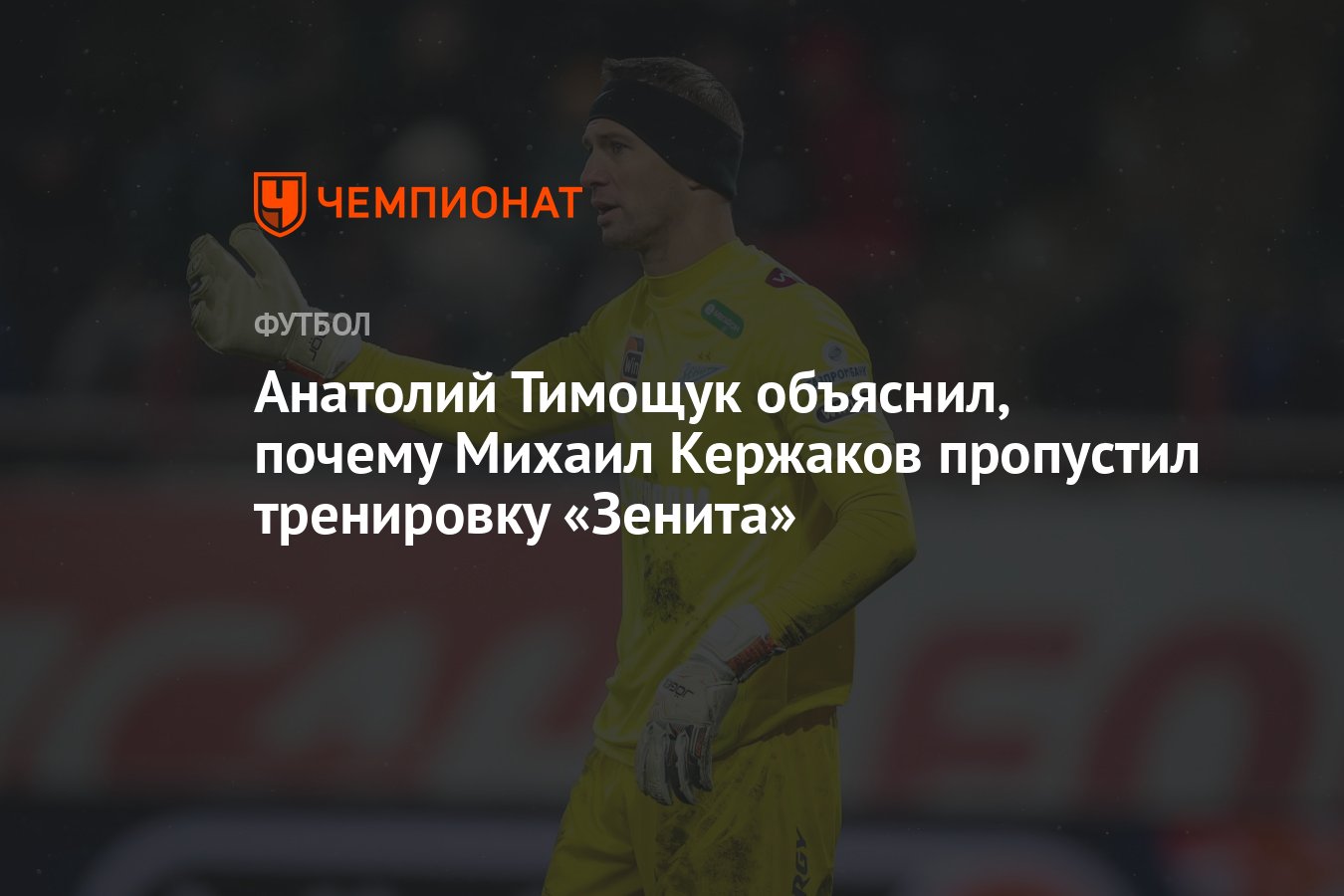 ЧЕМПИОНАТ

ФУТБОЛ

Анатолий Тимощук объяснил, почему Михаил Кержаков пропустил тренировку «Зенита»